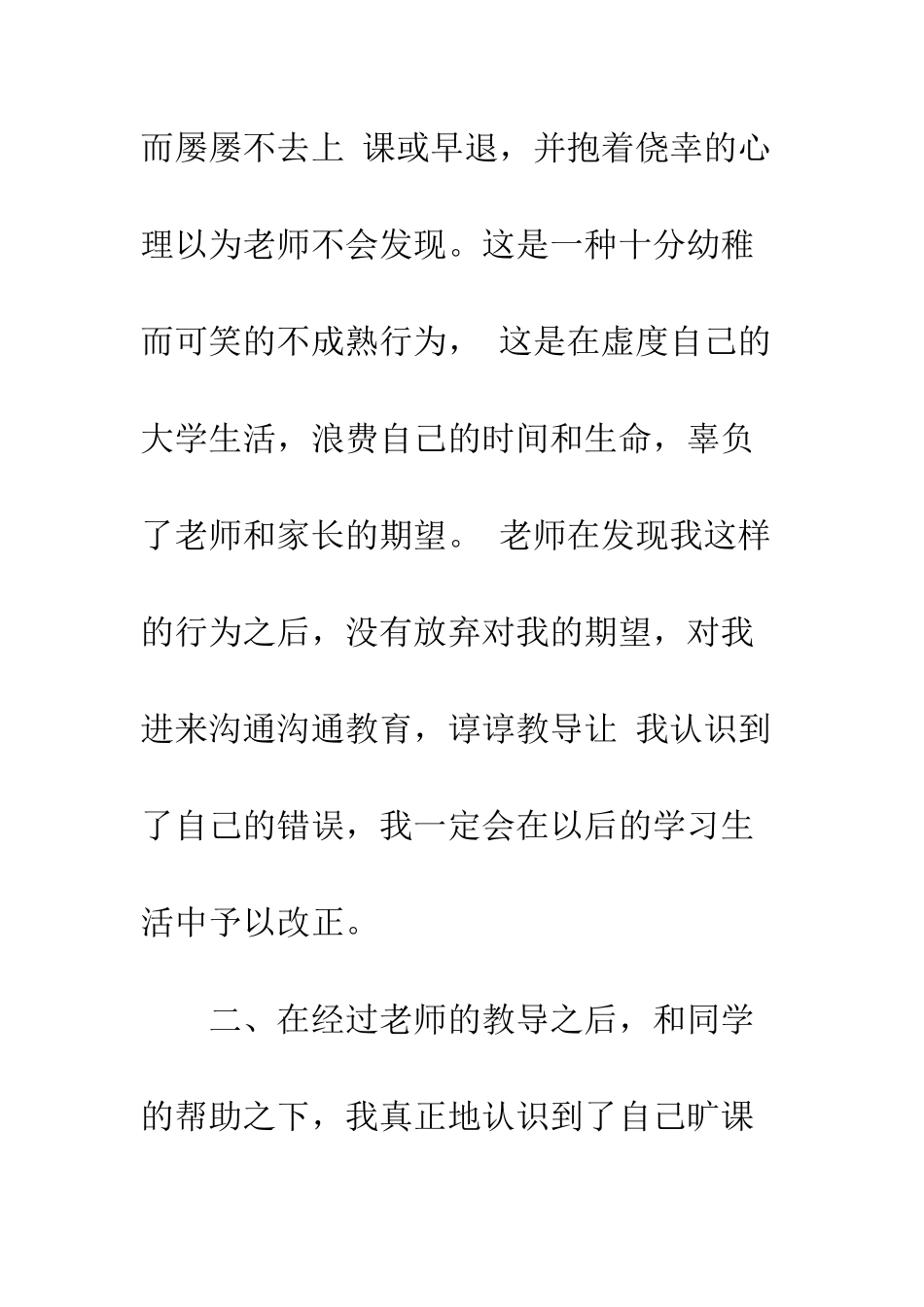 而屡屡不去上 课或早退，并抱着侥幸的心理以为老师不会发现。这是一种十分幼稚而可笑的不成熟行为， 这是在虚度自己的大学生活，浪费自己的时间和生命，辜负了老师和家长的期望。 老师在发现我这样的行为之后，没有放弃对我的期望，对我进来沟通沟通教育，谆谆教导让 我认识到了自己的错误，我一定会在以后的学习生活中予以改正。

二、在经过老师的教导之后，和同学的帮助之下，我真正地认识到了自己旷课